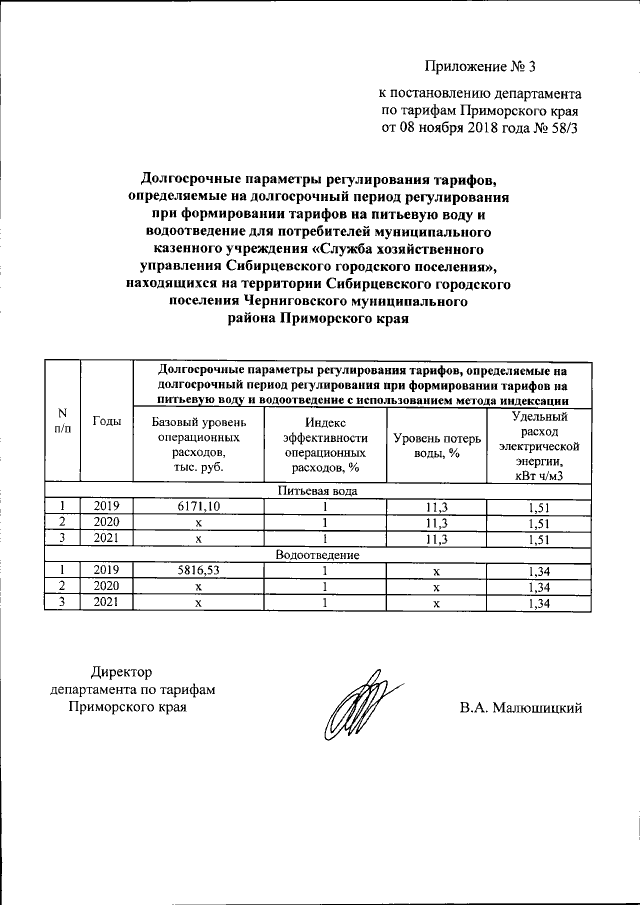 Приложение № 3

к постановлению департамента по тарифам Приморского края от 08 ноября 2018 года № 58/3

Долгосрочные параметры регулирования тарифов, определяемые на долгосрочный период регулирования при формировании тарифов на питьевую воду и водоотведение для потребителей муниципального казенного учреждения «Служба хозяйственного управления Сибирцевского городского поселения», находящихся на территории Сибирцевского городского поселения Черниговского муниципального района Приморского края

| N п/п | Годы | Долгосрочные параметры регулирования тарифов, определяемые на долгосрочный период регулирования при формировании тарифов на питьевую воду и водоотведение с использованием метода индексации | | | |
|---|---|---|---|---|---|
| | | Базовый уровень операционных расходов, тыс. руб. | Индекс эффективности операционных расходов, % | Уровень потерь воды, % | Удельный расход электрической энергии, кВт ч/м3 |
| Питьевая вода | | | | | |
| 1 | 2019 | 6171,10 | 1 | 11,3 | 1,51 |
| 2 | 2020 | х | 1 | 11,3 | 1,51 |
| 3 | 2021 | х | 1 | 11,3 | 1,51 |
| Водоотведение | | | | | |
| 1 | 2019 | 5816,53 | 1 | х | 1,34 |
| 2 | 2020 | х | 1 | х | 1,34 |
| 3 | 2021 | х | 1 | х | 1,34 |

Директор департамента по тарифам Приморского края

В.А. Малюшицкий